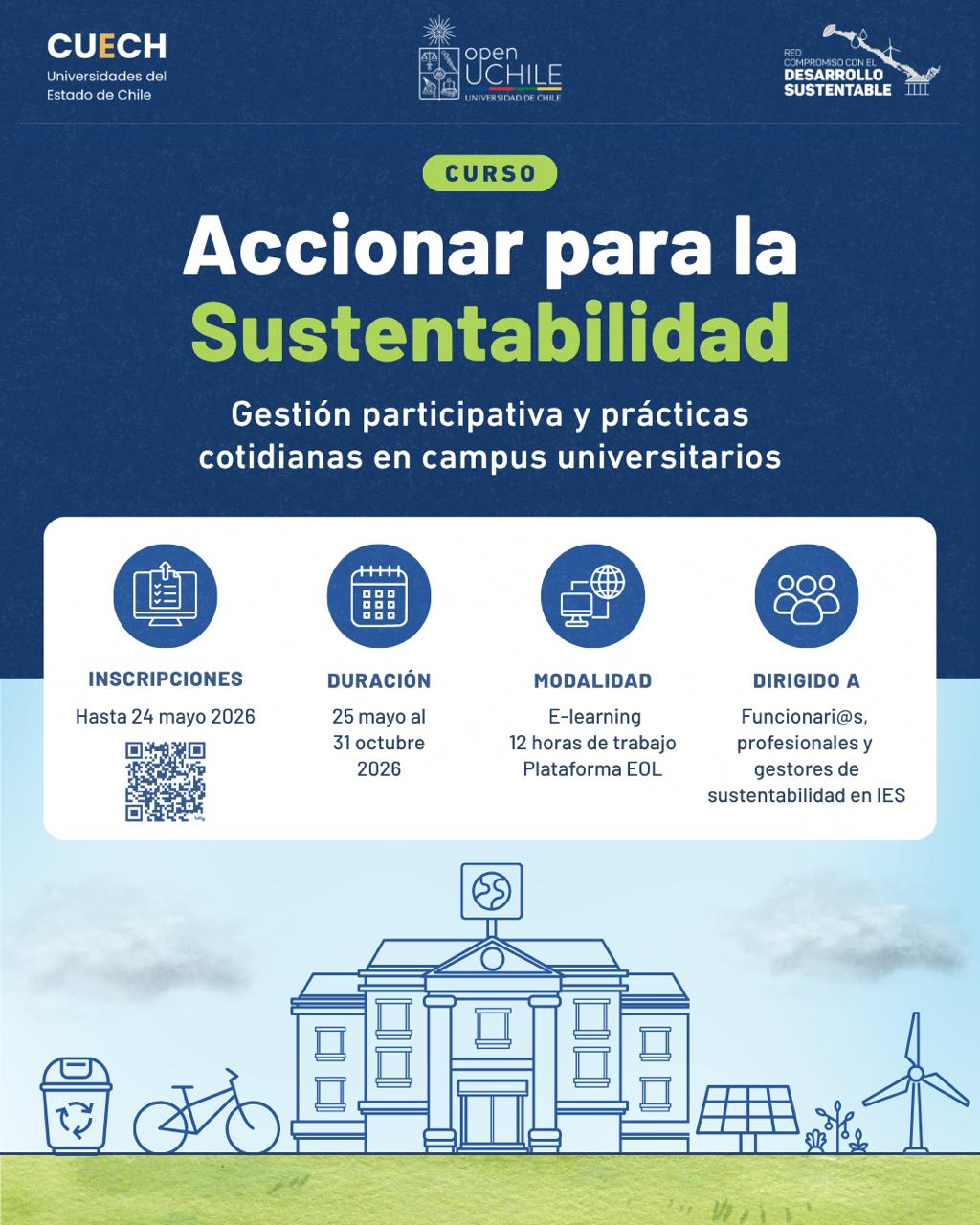 CUECH
Universidades del
Estado de Chile

open
UCHILE
UNIVERSIDAD DE CHILE

RED
COMPROMISO CON EL
DESARROLLO
SUSTENTABLE

CURSO

Accionar para la Sustentabilidad

Gestión participativa y prácticas cotidianas en campus universitarios

INSCRIPCIONES
Hasta 24 mayo 2026

DURACIÓN
25 mayo al
31 octubre
2026

MODALIDAD
E-learning
12 horas de trabajo
Plataforma EOL

DIRIGIDO A
Funcionari@s,
profesionales y
gestores de
sustentabilidad en IES